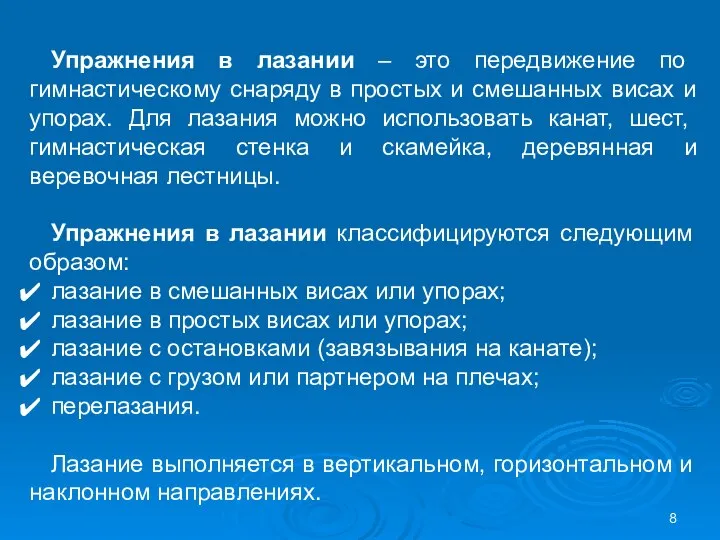 Упражнения в лазании – это передвижение по гимнастическому снаряду в простых и смешанных висах и упорах. Для лазания можно использовать канат, шест, гимнастическая стенка и скамейка, деревянная и веревочная лестницы.

Упражнения в лазании классифицируются следующим образом:
✔ лазание в смешанных висах или упорах;
✔ лазание в простых висах или упорах;
✔ лазание с остановками (завязывания на канате);
✔ лазание с грузом или партнером на плечах;
✔ перелазания.

Лазание выполняется в вертикальном, горизонтальном и наклонном направлениях.

8